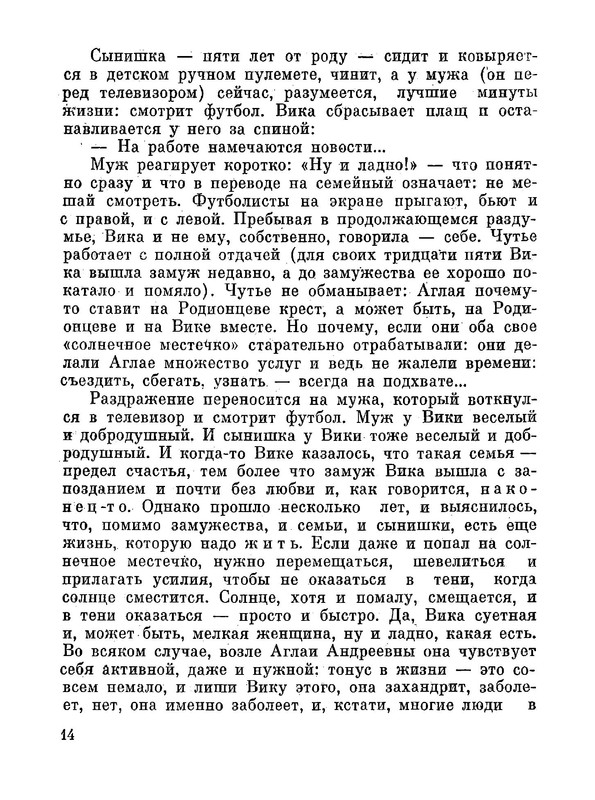 Сынишка — пяти лет от роду — сидит и ковыряется в детском ручном пулемете, чинит, а у мужа (он перед телевизором) сейчас, разумеется, лучшие минуты жизни: смотрит футбол. Вика сбрасывает плащ и останавливается у него за спиной:

— На работе намечаются новости...

Муж реагирует коротко: «Ну и ладно!» — что понятно сразу и что в переводе на семейный означает: не мешай смотреть. Футболисты на экране прыгают, бьют и с правой, и с левой. Пребывая в продолжающемся раздумье, Вика и не ему, собственно, говорила — себе. Чутье работает с полной отдачей (для своих тридцати пяти Вика вышла замуж недавно, а до замужества ее хорошо покатало и помяло). Чутье не обманывает: Аглая почему-то ставит на Родионцеве крест, а может быть, на Родионцеве и на Вике вместе. Но почему, если они оба свое «солнечное местечко» старательно отрабатывали: они делали Аглае множество услуг и ведь не жалели времени: съездить, сбегать, узнать — всегда на подхвате...

Раздражение переносится на мужа, который воткнулся в телевизор и смотрит футбол. Муж у Вики веселый и добродушный. И сынишка у Вики тоже веселый и добродушный. И когда-то Вике казалось, что такая семья — предел счастья, тем более что замуж Вика вышла с запозданием и почти без любви и, как говорится, наконец-то. Однако прошло несколько лет, и выяснилось, что, помимо замужества, и семьи, и сынишки, есть еще жизнь, которую надо жить. Если даже и попал на солнечное местечко, нужно перемещаться, шевелиться и прилагать усилия, чтобы не оказаться в тени, когда солнце сместится. Солнце, хотя и помалу, смещается, и в тени оказаться — просто и быстро. Да, Вика суетная и, может быть, мелкая женщина, ну и ладно, какая есть. Во всяком случае, возле Аглаи Андреевны она чувствует себя активной, даже и нужной: тонус в жизни — это совсем немало, и лиши Вику этого, она захандрит, заболеет, нет, она именно заболеет, и, кстати, многие люди в

14